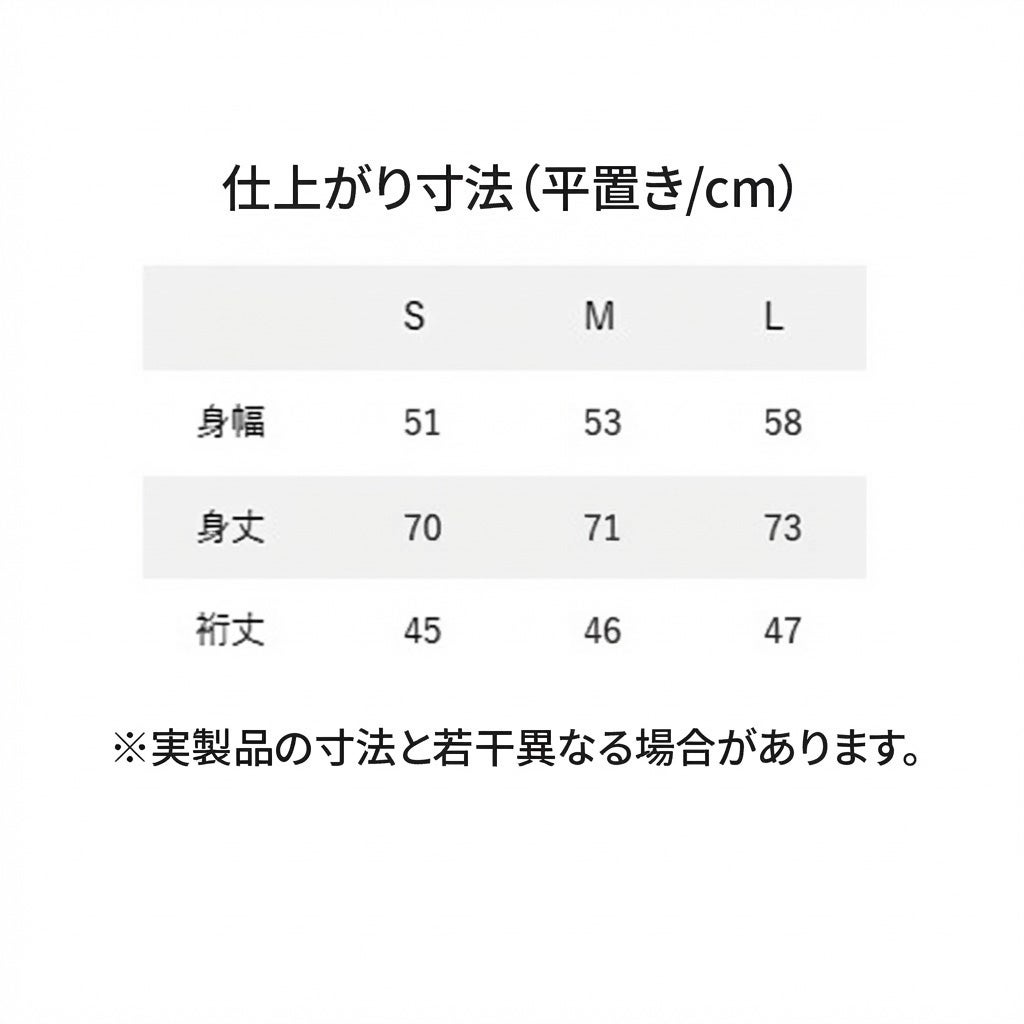 仕上がり寸法（平置き/cm）

|  | S | M | L |
|---|---|---|---|
| 身幅 | 51 | 53 | 58 |
| 身丈 | 70 | 71 | 73 |
| 裄丈 | 45 | 46 | 47 |

※実製品の寸法と若干異なる場合があります。